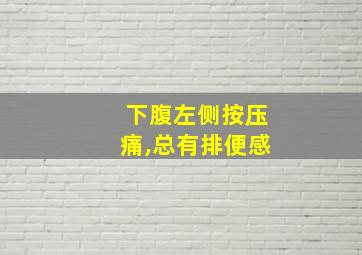 下腹左侧按压痛,总有排便感